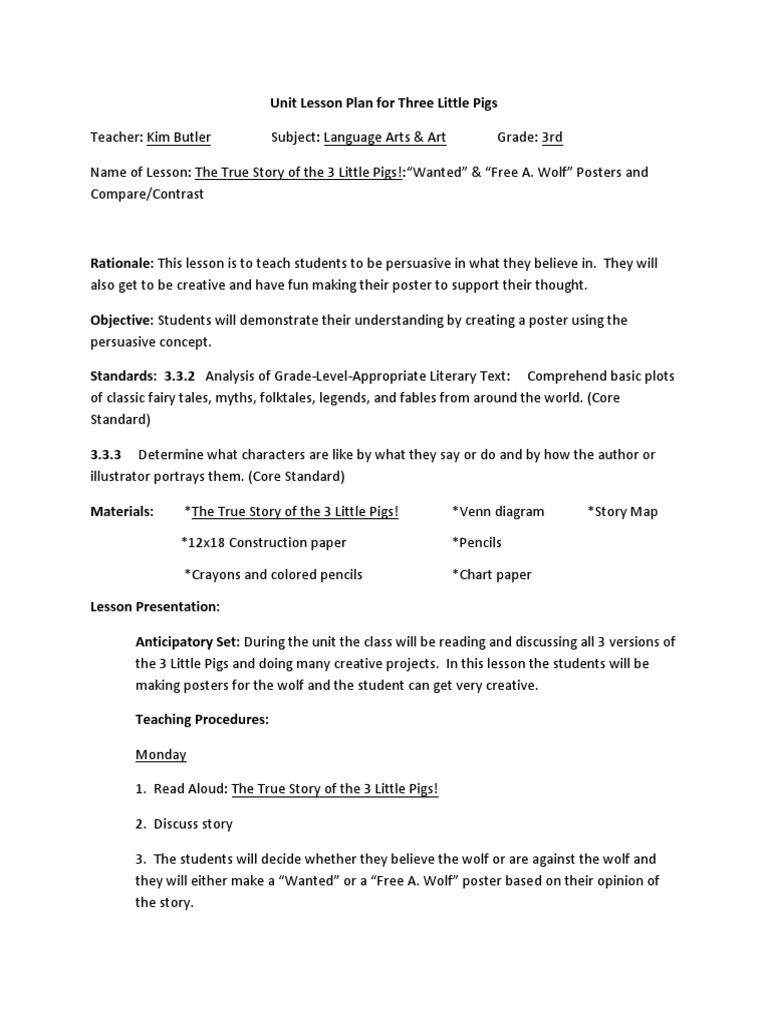 Unit Lesson Plan for Three Little Pigs

Teacher: Kim Butler Subject: Language Arts & Art Grade: 3rd

Name of Lesson: The True Story of the 3 Little Pigs!:"Wanted" & "Free A. Wolf" Posters and Compare/Contrast

Rationale: This lesson is to teach students to be persuasive in what they believe in. They will also get to be creative and have fun making their poster to support their thought.

Objective: Students will demonstrate their understanding by creating a poster using the persuasive concept.

Standards: 3.3.2 Analysis of Grade-Level-Appropriate Literary Text: Comprehend basic plots of classic fairy tales, myths, folktales, legends, and fables from around the world. (Core Standard)

3.3.3 Determine what characters are like by what they say or do and by how the author or illustrator portrays them. (Core Standard)

Materials: *The True Story of the 3 Little Pigs! *Venn diagram *Story Map

*12x18 Construction paper *Pencils

*Crayons and colored pencils *Chart paper

Lesson Presentation:

Anticipatory Set: During the unit the class will be reading and discussing all 3 versions of the 3 Little Pigs and doing many creative projects. In this lesson the students will be making posters for the wolf and the student can get very creative.

Teaching Procedures:

Monday

1. Read Aloud: The True Story of the 3 Little Pigs!

2. Discuss story

3. The students will decide whether they believe the wolf or are against the wolf and they will either make a "Wanted" or a "Free A. Wolf" poster based on their opinion of the story.